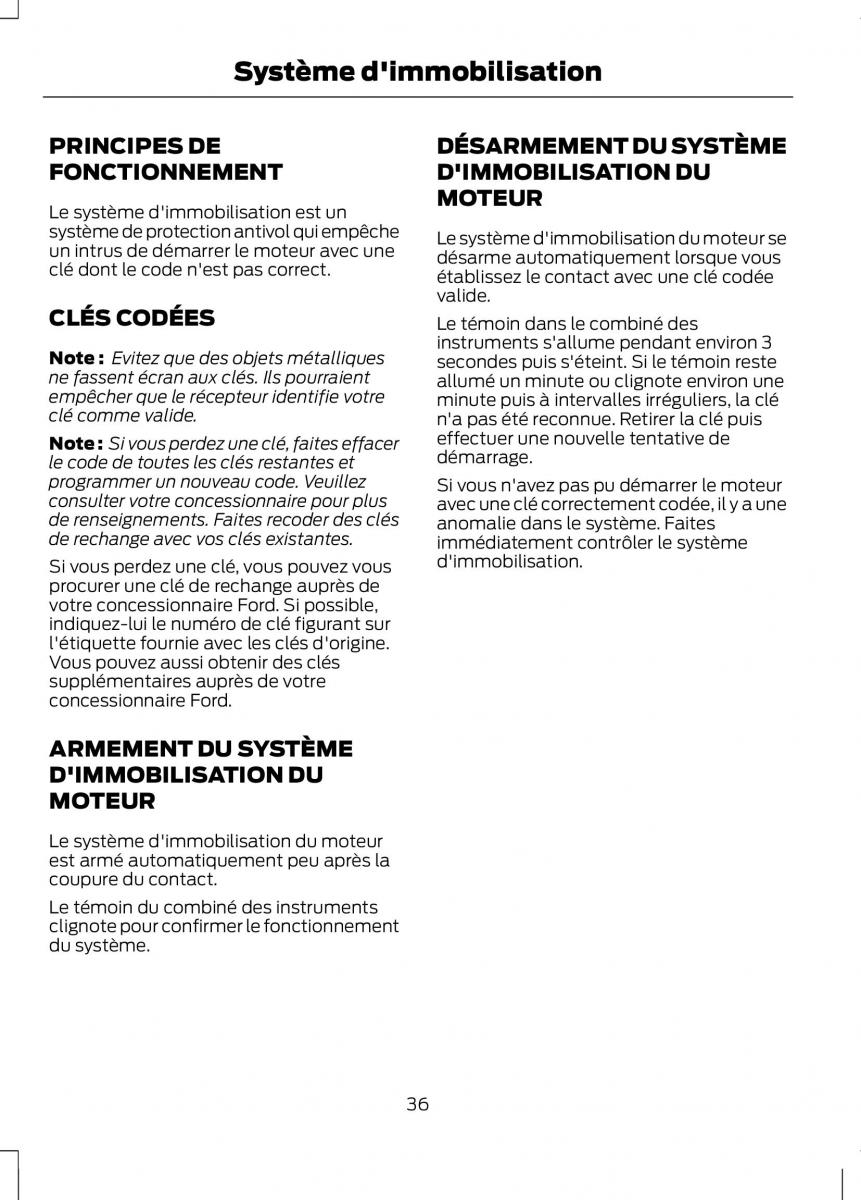 Système d'immobilisation

PRINCIPES DE FONCTIONNEMENT

Le système d'immobilisation est un système de protection antivol qui empêche un intrus de démarrer le moteur avec une clé dont le code n'est pas correct.

CLÉS CODÉES

Note : Evitez que des objets métalliques ne fassent écran aux clés. Ils pourraient empêcher que le récepteur identifie votre clé comme valide.

Note : Si vous perdez une clé, faites effacer le code de toutes les clés restantes et programmer un nouveau code. Veuillez consulter votre concessionnaire pour plus de renseignements. Faites recoder des clés de rechange avec vos clés existantes.

Si vous perdez une clé, vous pouvez vous procurer une clé de rechange auprès de votre concessionnaire Ford. Si possible, indiquez-lui le numéro de clé figurant sur l'étiquette fournie avec les clés d'origine. Vous pouvez aussi obtenir des clés supplémentaires auprès de votre concessionnaire Ford.

ARMEMENT DU SYSTÈME D'IMMOBILISATION DU MOTEUR

Le système d'immobilisation du moteur est armé automatiquement peu après la coupure du contact.

Le témoin du combiné des instruments clignote pour confirmer le fonctionnement du système.

DÉSARMEMENT DU SYSTÈME D'IMMOBILISATION DU MOTEUR

Le système d'immobilisation du moteur se désarme automatiquement lorsque vous établissez le contact avec une clé codée valide.

Le témoin dans le combiné des instruments s'allume pendant environ 3 secondes puis s'éteint. Si le témoin reste allumé un minute ou clignote environ une minute puis à intervalles irréguliers, la clé n'a pas été reconnue. Retirer la clé puis effectuer une nouvelle tentative de démarrage.

Si vous n'avez pas pu démarrer le moteur avec une clé correctement codée, il y a une anomalie dans le système. Faites immédiatement contrôler le système d'immobilisation.

36